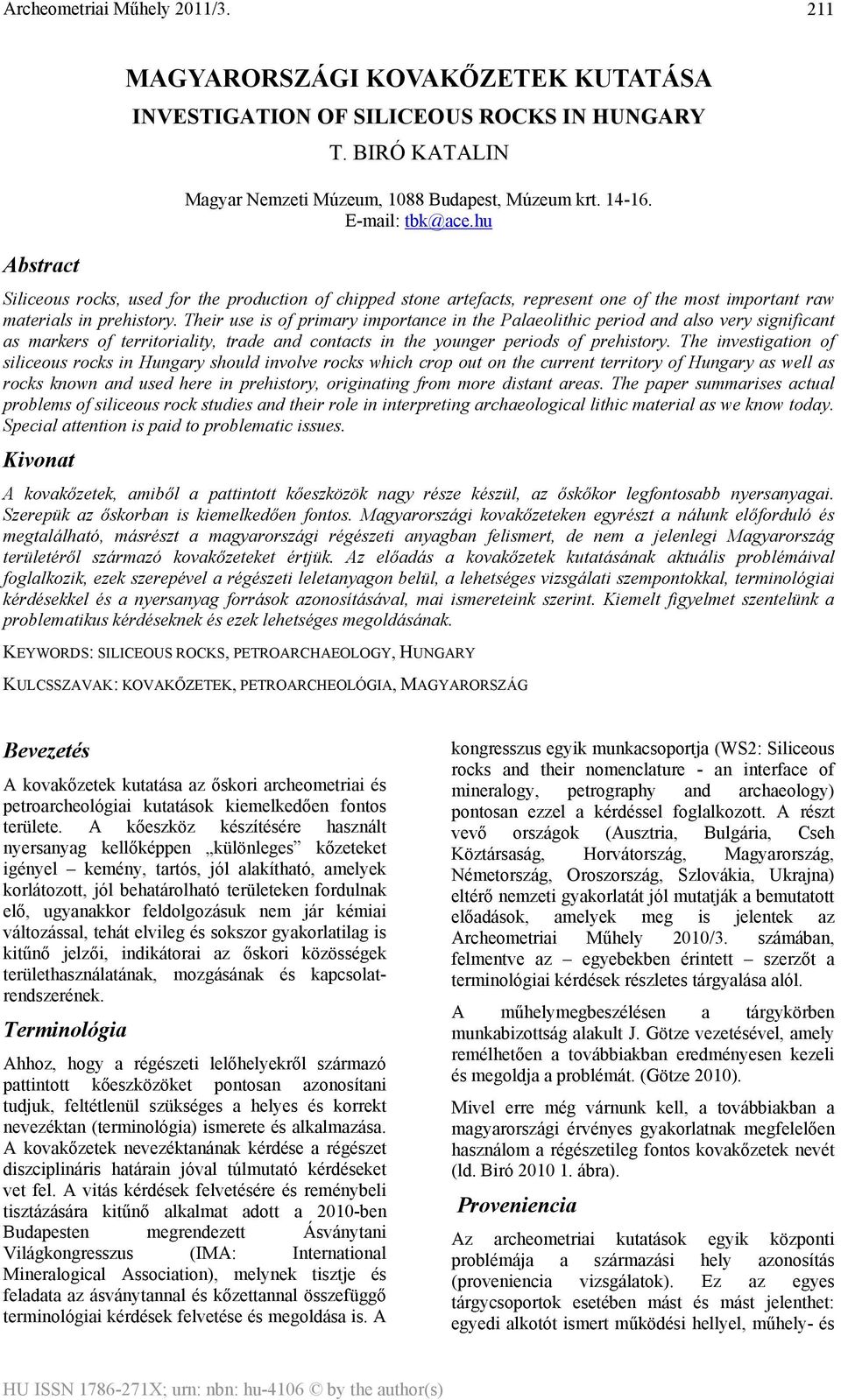 Archeometriai Műhely 2011/3. 211

MAGYARORSZÁGI KOVAKŐZETEK KUTATÁSA
INVESTIGATION OF SILICEOUS ROCKS IN HUNGARY
T. BIRÓ KATALIN

Magyar Nemzeti Múzeum, 1088 Budapest, Múzeum krt. 14-16.
E-mail: tbk@ace.hu

Abstract

Siliceous rocks, used for the production of chipped stone artefacts, represent one of the most important raw materials in prehistory. Their use is of primary importance in the Palaeolithic period and also very significant as markers of territoriality, trade and contacts in the younger periods of prehistory. The investigation of siliceous rocks in Hungary should involve rocks which crop out on the current territory of Hungary as well as rocks known and used here in prehistory, originating from more distant areas. The paper summarises actual problems of siliceous rock studies and their role in interpreting archaeological lithic material as we know today. Special attention is paid to problematic issues.

Kivonat

A kovakőzetek, amiből a pattintott kőeszközök nagy része készül, az őskőkor legfontosabb nyersanyagai. Szerepük az őskorban is kiemelkedően fontos. Magyarországi kovakőzeteken egyrészt a nálunk előforduló és megtalálható, másrészt a magyarországi régészeti anyagban felismert, de nem a jelenlegi Magyarország területéről származó kovakőzeteket értjük. Az előadás a kovakőzetek kutatásának aktuális problémáival foglalkozik, ezek szerepével a régészeti leletanyagon belül, a lehetséges vizsgálati szempontokkal, terminológiai kérdésekkel és a nyersanyag források azonosításával, mai ismereteink szerint. Kiemelt figyelmet szentelünk a problematikus kérdéseknek és ezek lehetséges megoldásának.

KEYWORDS: SILICEOUS ROCKS, PETROARCHAEOLOGY, HUNGARY

KULCSSZAVAK: KOVAKŐZETEK, PETROARCHEOLÓGIA, MAGYARORSZÁG

Bevezetés

A kovakőzetek kutatása az őskori archeometriai és petroarcheológiai kutatások kiemelkedően fontos területe. A kőeszköz készítésére használt nyersanyag kellőképpen „különleges” kőzeteket igényel – kemény, tartós, jól alakítható, amelyek korlátozott, jól behatárolható területeken fordulnak elő, ugyanakkor feldolgozásuk nem jár kémiai változással, tehát elvileg és sokszor gyakorlatilag is kitűnő jelzői, indikátorai az őskori közösségek területhasználatának, mozgásának és kapcsolatrendszerének.

Terminológia

Ahhoz, hogy a régészeti lelőhelyekről származó pattintott kőeszközöket pontosan azonosítani tudjuk, feltétlenül szükséges a helyes és korrekt nevezéktan (terminológia) ismerete és alkalmazása. A kovakőzetek nevezéktanának kérdése a régészet diszciplináris határain jóval túlmutató kérdéseket vet fel. A vitás kérdések felvetésére és reménybeli tisztázására kitűnő alkalmat adott a 2010-ben Budapesten megrendezett Ásványtani Világkongresszus (IMA: International Mineralogical Association), melynek tisztje és feladata az ásványtannal és kőzettannal összefüggő terminológiai kérdések felvetése és megoldása is. A kongresszus egyik munkacsoportja (WS2: Siliceous rocks and their nomenclature - an interface of mineralogy, petrography and archaeology) pontosan ezzel a kérdéssel foglalkozott. A részt vevő országok (Ausztria, Bulgária, Cseh Köztársaság, Horvátország, Magyarország, Németország, Oroszország, Szlovákia, Ukrajna) eltérő nemzeti gyakorlatát jól mutatják a bemutatott előadások, amelyek meg is jelentek az Archeometriai Műhely 2010/3. számában, felmentve az – egyebekben érintett – szerzőt a terminológiai kérdések részletes tárgyalása alól.

A műhelymegbeszélésen a tárgykörben munkabizottság alakult J. Götze vezetésével, amely remélhetően a továbbiakban eredményesen kezeli és megoldja a problémát. (Götze 2010).

Mivel erre még várnunk kell, a továbbiakban a magyarországi érvényes gyakorlatnak megfelelően használom a régészetileg fontos kovakőzetek nevét (ld. Biró 2010 1. ábra).

Proveniencia

Az archeometriai kutatások egyik központi problémája a származási hely azonosítás (proveniencia vizsgálatok). Ez az egyes tárgycsoportok esetében mást és mást jelenthet: egyedi alkotót ismert működési hellyel, műhely- és

HU ISSN 1786-271X; urn: nbn: hu-4106 © by the author(s)